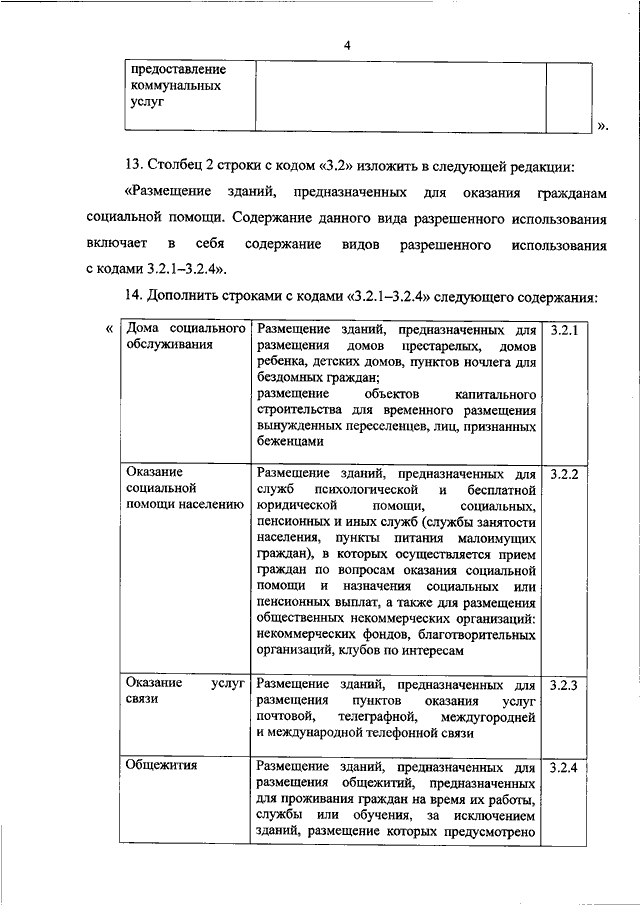 4

| предоставление коммунальных услуг | | |
|---|---|---|

».

13. Столбец 2 строки с кодом «3.2» изложить в следующей редакции:

«Размещение зданий, предназначенных для оказания гражданам социальной помощи. Содержание данного вида разрешенного использования включает в себя содержание видов разрешенного использования с кодами 3.2.1–3.2.4».

14. Дополнить строками с кодами «3.2.1–3.2.4» следующего содержания:

«

| Дома социального обслуживания | Размещение зданий, предназначенных для размещения домов престарелых, домов ребенка, детских домов, пунктов ночлега для бездомных граждан; размещение объектов капитального строительства для временного размещения вынужденных переселенцев, лиц, признанных беженцами | 3.2.1 |
|---|---|---|
| Оказание социальной помощи населению | Размещение зданий, предназначенных для служб психологической и бесплатной юридической помощи, социальных, пенсионных и иных служб (службы занятости населения, пункты питания малоимущих граждан), в которых осуществляется прием граждан по вопросам оказания социальной помощи и назначения социальных или пенсионных выплат, а также для размещения общественных некоммерческих организаций: некоммерческих фондов, благотворительных организаций, клубов по интересам | 3.2.2 |
| Оказание услуг связи | Размещение зданий, предназначенных для размещения пунктов оказания услуг почтовой, телеграфной, междугородней и международной телефонной связи | 3.2.3 |
| Общежития | Размещение зданий, предназначенных для размещения общежитий, предназначенных для проживания граждан на время их работы, службы или обучения, за исключением зданий, размещение которых предусмотрено | 3.2.4 |